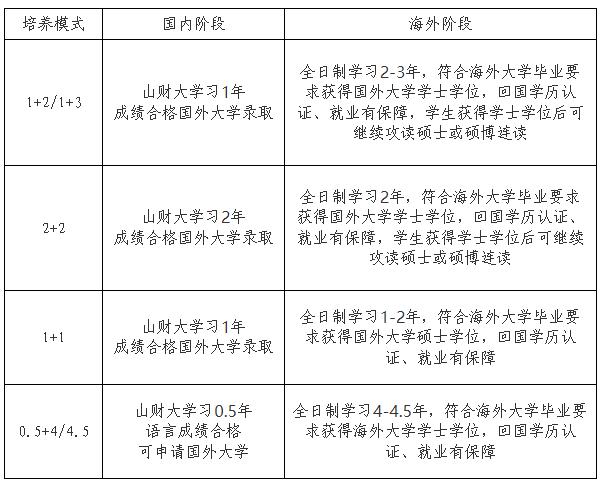 | 培养模式 | 国内阶段 | 海外阶段 |
|---|---|---|
| 1+2/1+3 | 山财大学习1年 成绩合格国外大学录取 | 全日制学习2-3年，符合海外大学毕业要求获得国外大学学士学位，回国学历认证、就业有保障，学生获得学士学位后可继续攻读硕士或硕博连读 |
| 2+2 | 山财大学习2年 成绩合格国外大学录取 | 全日制学习2年，符合海外大学毕业要求获得国外大学学士学位，回国学历认证、就业有保障，学生获得学士学位后可继续攻读硕士或硕博连读 |
| 1+1 | 山财大学习1年 成绩合格国外大学录取 | 全日制学习1-2年，符合海外大学毕业要求获得国外大学硕士学位，回国学历认证、就业有保障 |
| 0.5+4/4.5 | 山财大学习0.5年 语言成绩合格 可申请国外大学 | 全日制学习4-4.5年，符合海外大学毕业要求获得海外大学学士学位，回国学历认证、就业有保障 |